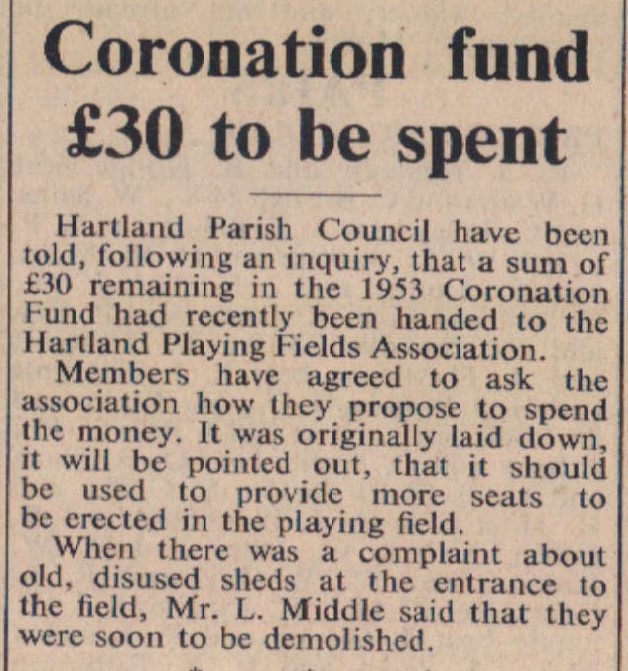 Coronation fund £30 to be spent

Hartland Parish Council have been told, following an inquiry, that a sum of £30 remaining in the 1953 Coronation Fund had recently been handed to the Hartland Playing Fields Association.

Members have agreed to ask the association how they propose to spend the money. It was originally laid down, it will be pointed out, that it should be used to provide more seats to be erected in the playing field.

When there was a complaint about old, disused sheds at the entrance to the field, Mr. L. Middle said that they were soon to be demolished.